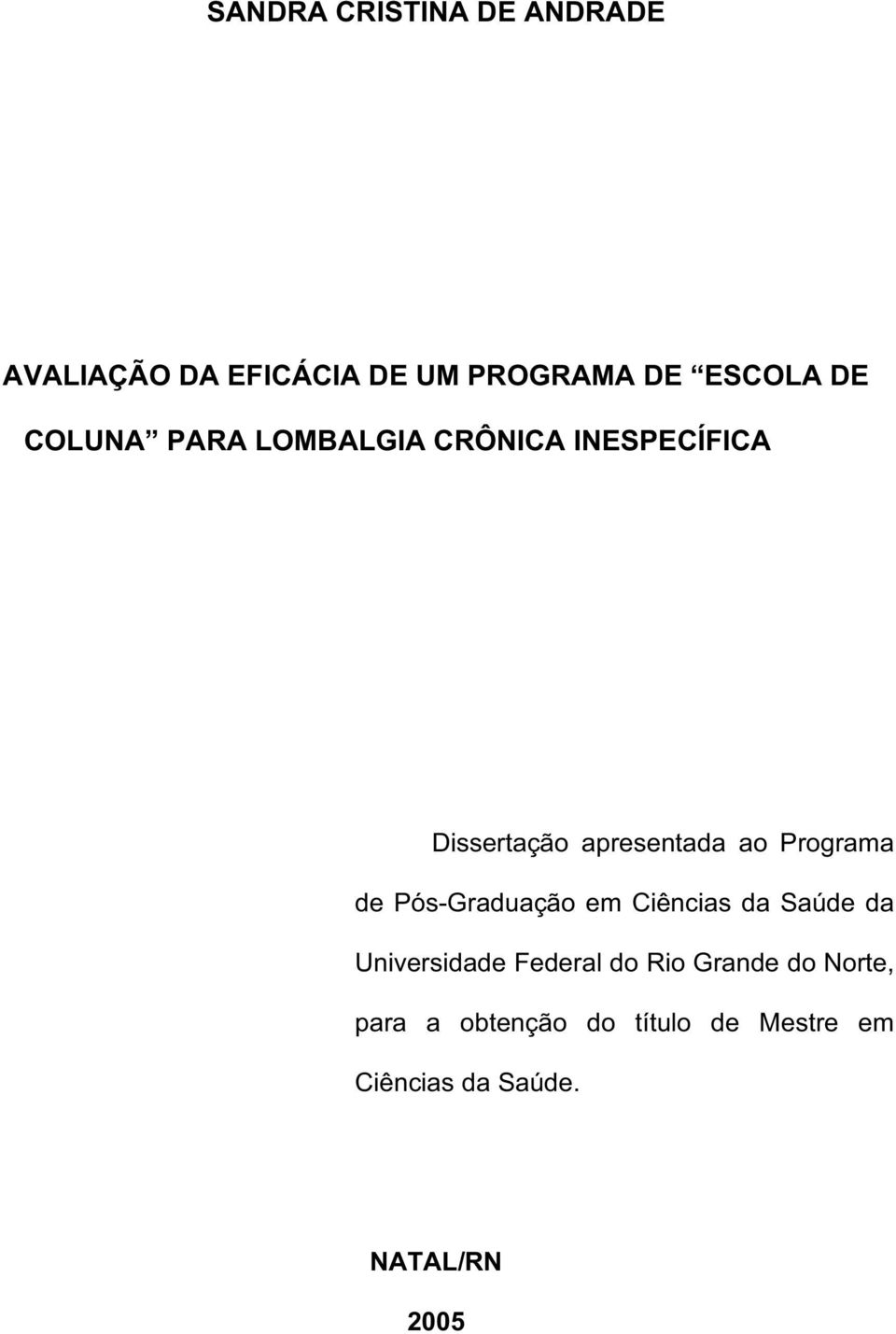 SANDRA CRISTINA DE ANDRADE

AVALIAÇÃO DA EFICÁCIA DE UM PROGRAMA DE “ESCOLA DE COLUNA” PARA LOMBALGIA CRÔNICA INESPECÍFICA

Dissertação apresentada ao Programa de Pós-Graduação em Ciências da Saúde da Universidade Federal do Rio Grande do Norte, para a obtenção do título de Mestre em Ciências da Saúde.

NATAL/RN

2005